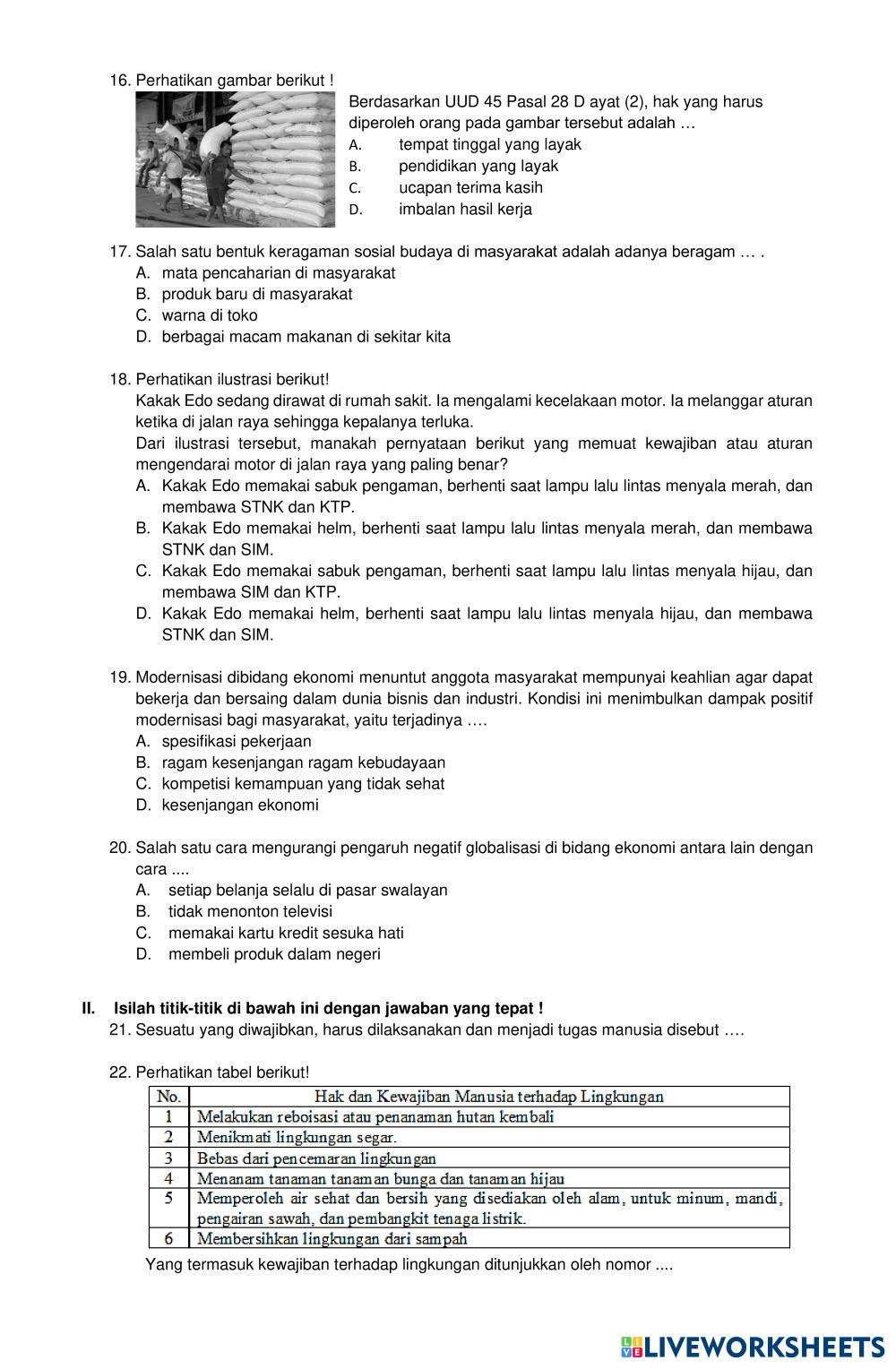 16. Perhatikan gambar berikut !

Berdasarkan UUD 45 Pasal 28 D ayat (2), hak yang harus diperoleh orang pada gambar tersebut adalah …
A. tempat tinggal yang layak
B. pendidikan yang layak
C. ucapan terima kasih
D. imbalan hasil kerja

17. Salah satu bentuk keragaman sosial budaya di masyarakat adalah adanya beragam … .
A. mata pencaharian di masyarakat
B. produk baru di masyarakat
C. warna di toko
D. berbagai macam makanan di sekitar kita

18. Perhatikan ilustrasi berikut!
Kakak Edo sedang dirawat di rumah sakit. Ia mengalami kecelakaan motor. Ia melanggar aturan ketika di jalan raya sehingga kepalanya terluka.
Dari ilustrasi tersebut, manakah pernyataan berikut yang memuat kewajiban atau aturan mengendarai motor di jalan raya yang paling benar?
A. Kakak Edo memakai sabuk pengaman, berhenti saat lampu lalu lintas menyala merah, dan membawa STNK dan KTP.
B. Kakak Edo memakai helm, berhenti saat lampu lalu lintas menyala merah, dan membawa STNK dan SIM.
C. Kakak Edo memakai sabuk pengaman, berhenti saat lampu lalu lintas menyala hijau, dan membawa SIM dan KTP.
D. Kakak Edo memakai helm, berhenti saat lampu lalu lintas menyala hijau, dan membawa STNK dan SIM.

19. Modernisasi dibidang ekonomi menuntut anggota masyarakat mempunyai keahlian agar dapat bekerja dan bersaing dalam dunia bisnis dan industri. Kondisi ini menimbulkan dampak positif modernisasi bagi masyarakat, yaitu terjadinya ….
A. spesifikasi pekerjaan
B. ragam kesenjangan ragam kebudayaan
C. kompetisi kemampuan yang tidak sehat
D. kesenjangan ekonomi

20. Salah satu cara mengurangi pengaruh negatif globalisasi di bidang ekonomi antara lain dengan cara ....
A. setiap belanja selalu di pasar swalayan
B. tidak menonton televisi
C. memakai kartu kredit sesuka hati
D. membeli produk dalam negeri

II. Isilah titik-titik di bawah ini dengan jawaban yang tepat !
21. Sesuatu yang diwajibkan, harus dilaksanakan dan menjadi tugas manusia disebut ….

22. Perhatikan tabel berikut!

| No. | Hak dan Kewajiban Manusia terhadap Lingkungan |
|---|---|
| 1 | Melakukan reboisasi atau penanaman hutan kembali |
| 2 | Menikmati lingkungan segar. |
| 3 | Bebas dari pencemaran lingkungan |
| 4 | Menanam tanaman tanaman bunga dan tanaman hijau |
| 5 | Memperoleh air sehat dan bersih yang disediakan oleh alam, untuk minum, mandi, pengairan sawah, dan pembangkit tenaga listrik. |
| 6 | Membersihkan lingkungan dari sampah |

Yang termasuk kewajiban terhadap lingkungan ditunjukkan oleh nomor ....

LIVEWORKSHEETS